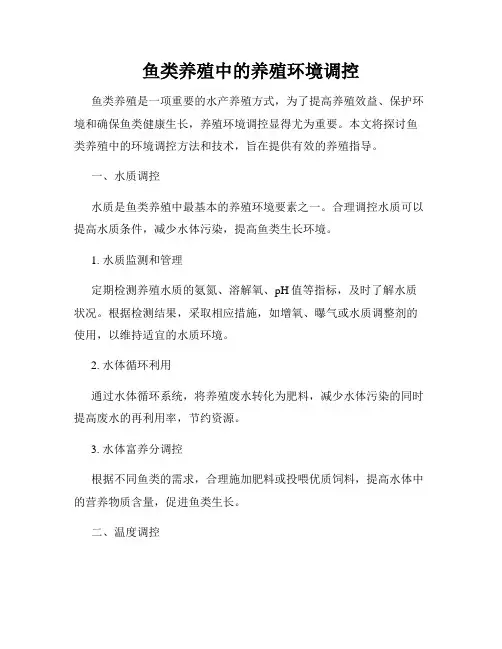 鱼类养殖中的养殖环境调控

鱼类养殖是一项重要的水产养殖方式，为了提高养殖效益、保护环境和确保鱼类健康生长，养殖环境调控显得尤为重要。本文将探讨鱼类养殖中的环境调控方法和技术，旨在提供有效的养殖指导。

一、水质调控

水质是鱼类养殖中最基本的养殖环境要素之一。合理调控水质可以提高水质条件，减少水体污染，提高鱼类生长环境。

1. 水质监测和管理

定期检测养殖水质的氨氮、溶解氧、pH 值等指标，及时了解水质状况。根据检测结果，采取相应措施，如增氧、曝气或水质调整剂的使用，以维持适宜的水质环境。

2. 水体循环利用

通过水体循环系统，将养殖废水转化为肥料，减少水体污染的同时提高废水的再利用率，节约资源。

3. 水体富养分调控

根据不同鱼类的需求，合理施加肥料或投喂优质饲料，提高水体中的营养物质含量，促进鱼类生长。

二、温度调控